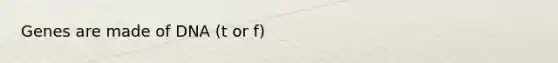 Genes are made of DNA (t or f)